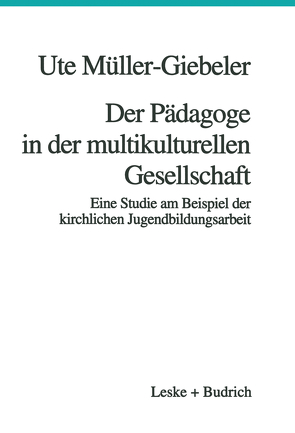 Ute Müller-Giebeler

Der Pädagoge in der multikulturellen Gesellschaft

Eine Studie am Beispiel der kirchlichen Jugendbildungsarbeit

Leske + Budrich